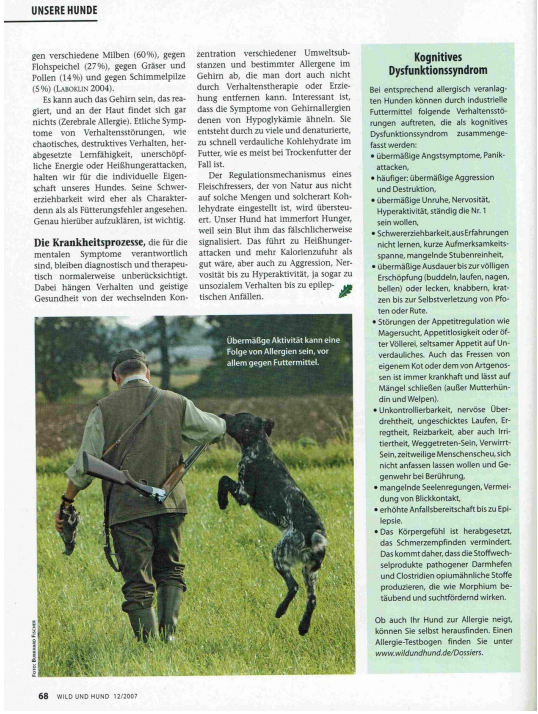 UNSERE HUNDE

gen verschiedene Milben (60%), gegen Flohspeichel (27%), gegen Gräser und Pollen (14%) und gegen Schimmelpilze (5%) (LABOKLIN 2004).

Es kann auch das Gehirn sein, das reagiert, und an der Haut findet sich gar nichts (Zerebrale Allergie). Etliche Symptome von Verhaltensstörungen, wie chaotisches, destruktives Verhalten, herabgesetzte Lernfähigkeit, unerschöpfliche Energie oder Heißhungerattacken, halten wir für die individuelle Eigenschaft unseres Hundes. Seine Schwererziehbarkeit wird eher als Charakterdenn als als Fütterungsfehler angesehen. Genau hierüber aufzuklären, ist wichtig.

Die Krankheitsprozesse, die für die mentalen Symptome verantwortlich sind, bleiben diagnostisch und therapeutisch normalerweise unberücksichtigt. Dabei hängen Verhalten und geistige Gesundheit von der wechselnden Konzentration verschiedener Umweltsubstanzen und bestimmter Allergene im Gehirn ab, die man dort auch nicht durch Verhaltenstherapie oder Erziehung entfernen kann. Interessant ist, dass die Symptome von Gehirnallergien denen von Hypoglykämie ähneln. Sie entsteht durch zu viele und denaturierte, zu schnell verdauliche Kohlehydrate im Futter, wie es meist bei Trockenfutter der Fall ist.

Der Regulationsmechanismus eines Fleischfressers, der von Natur aus nicht auf solche Mengen und solcherart Kohlehydrate eingestellt ist, wird übersteuert. Unser Hund hat immerfort Hunger, weil sein Blut ihm das fälschlicherweise signalisiert. Das führt zu Heißhungerattacken und mehr Kalorienzufuhr als gut wäre, aber auch zu Aggression, Nervosität bis zu Hyperaktivität, ja sogar zu unsozialem Verhalten bis zu epileptischen Anfällen.

Übermäßge Aktivität kann eine Folge von Allergien sein, vor allem gegen Futtermittel.

FOTO: BURKHARD FISCHER

Kognitives Dysfunktionssyndrom

Bei entsprechend allergisch veranlagten Hunden können durch industrielle Futtermittel folgende Verhaltensstörungen auftreten, die als kognitives Dysfunktionssyndrom zusammengefasst werden:
• übermäßige Angstsymptome, Panikattacken,
• häufiger: übermäßige Aggression und Destruktion,
• übermäßige Unruhe, Nervosität, Hyperaktivität, ständig die Nr. 1 sein wollen,
• Schwererziehbarkeit, aus Erfahrungen nicht lernen, kurze Aufmerksamkeitsspanne, mangelnde Stubenreinheit,
• übermäßige Ausdauer bis zur völligen Erschöpfung (buddeln, laufen, nagen, bellen) oder lecken, knabbern, kratzen bis zur Selbstverletzung von Pfoten oder Rute.
• Störungen der Appetitregulation wie Magersucht, Appetitlosigkeit oder öfter Völlerei, seltsamer Appetit auf Unverdauliches. Auch das Fressen von eigenem Kot oder dem von Artgenossen ist immer krankhaft und lässt auf Mängel schließen (außer Mutterhündin und Welpen).
• Unkontrollierbarkeit, nervöse Überdrehtheit, ungeschicktes Laufen, Erregtheit, Reizbarkeit, aber auch Irritiertheit, Weggetreten-Sein, Verwirrt-Sein, zeitweilige Menschenscheu, sich nicht anfassen lassen wollen und Gegenwehr bei Berührung,
• mangelnde Seelenregungen, Vermeidung von Blickkontakt,
• erhöhte Anfallsbereitschaft bis zu Epilepsie.
• Das Körpergefühl ist herabgesetzt, das Schmerzempfinden vermindert. Das kommt daher, dass die Stoffwechselprodukte pathogener Darmhefen und Clostridien opiumähnliche Stoffe produzieren, die wie Morphium betäubend und suchtfördernd wirken.

Ob auch Ihr Hund zur Allergie neigt, können Sie selbst herausfinden. Einen Allergie-Testbogen finden Sie unter www.wildundhund.de/Dossiers.

68 WILD UND HUND 12/2007